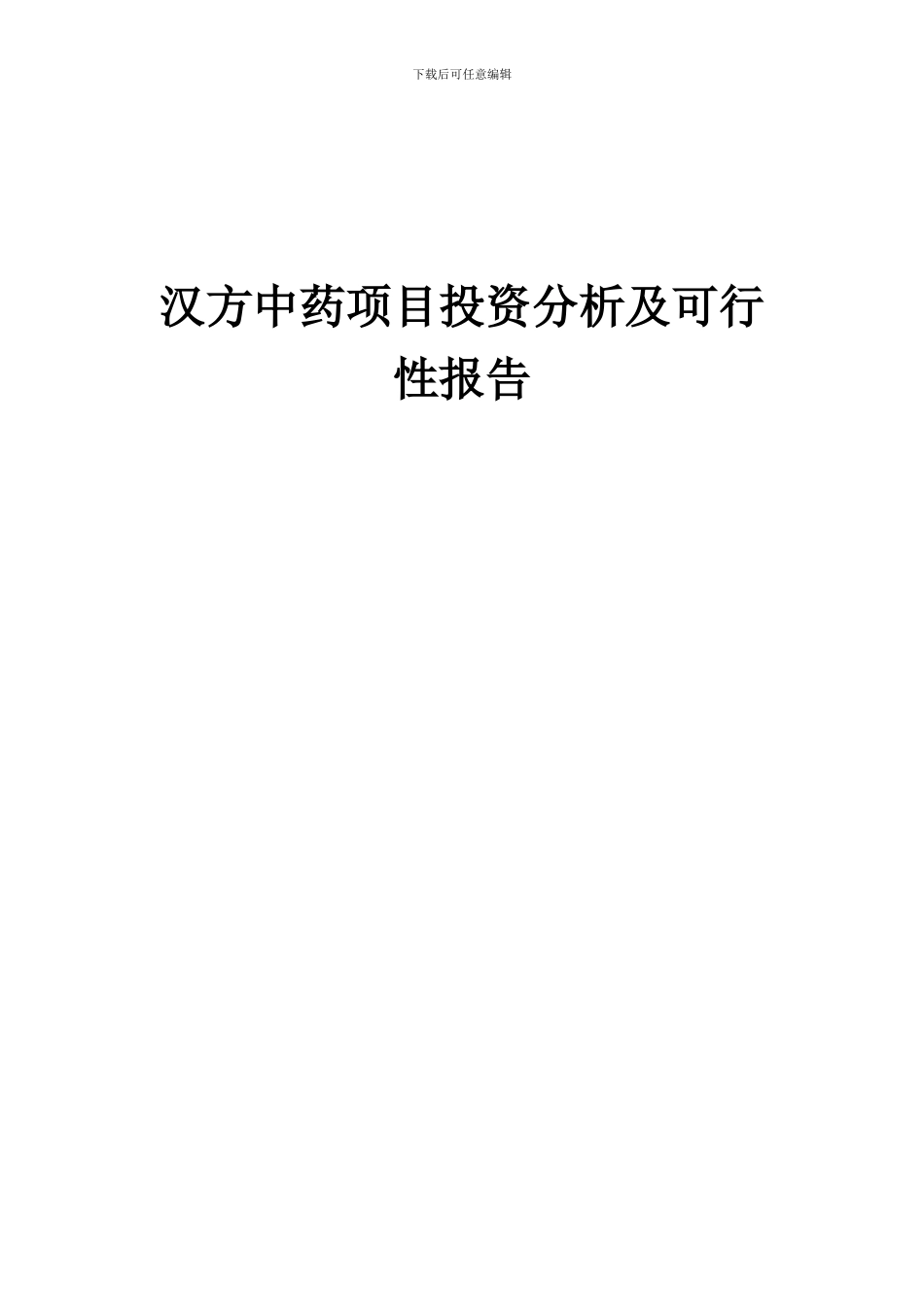 下载后可任意编辑

汉方中药项目投资分析及可行性报告